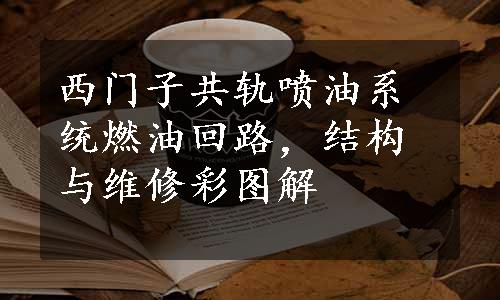 西门子共轨喷油系统燃油回路，结构与维修彩图解